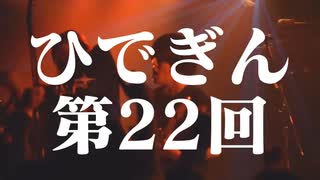 ひでぎん
第22回